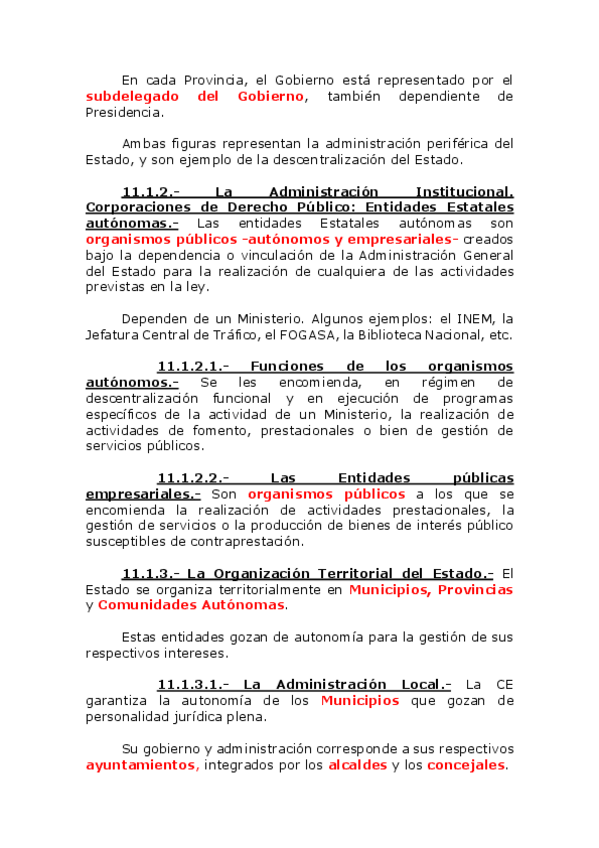 En cada Provincia, el Gobierno está representado por el subdelegado del Gobierno, también dependiente de Presidencia.

Ambas figuras representan la administración periférica del Estado, y son ejemplo de la descentralización del Estado.

11.1.2.- La Administración Institucional. Corporaciones de Derecho Público: Entidades Estatales autónomas.- Las entidades Estatales autónomas son organismos públicos -autónomos y empresariales- creados bajo la dependencia o vinculación de la Administración General del Estado para la realización de cualquiera de las actividades previstas en la ley.

Dependen de un Ministerio. Algunos ejemplos: el INEM, la Jefatura Central de Tráfico, el FOGASA, la Biblioteca Nacional, etc.

11.1.2.1.- Funciones de los organismos autónomos.- Se les encomienda, en régimen de descentralización funcional y en ejecución de programas específicos de la actividad de un Ministerio, la realización de actividades de fomento, prestacionales o bien de gestión de servicios públicos.

11.1.2.2.- Las Entidades públicas empresariales.- Son organismos públicos a los que se encomienda la realización de actividades prestacionales, la gestión de servicios o la producción de bienes de interés público susceptibles de contraprestación.

11.1.3.- La Organización Territorial del Estado.- El Estado se organiza territorialmente en Municipios, Provincias y Comunidades Autónomas.

Estas entidades gozan de autonomía para la gestión de sus respectivos intereses.

11.1.3.1.- La Administración Local.- La CE garantiza la autonomía de los Municipios que gozan de personalidad jurídica plena.

Su gobierno y administración corresponde a sus respectivos ayuntamientos, integrados por los alcaldes y los concejales.